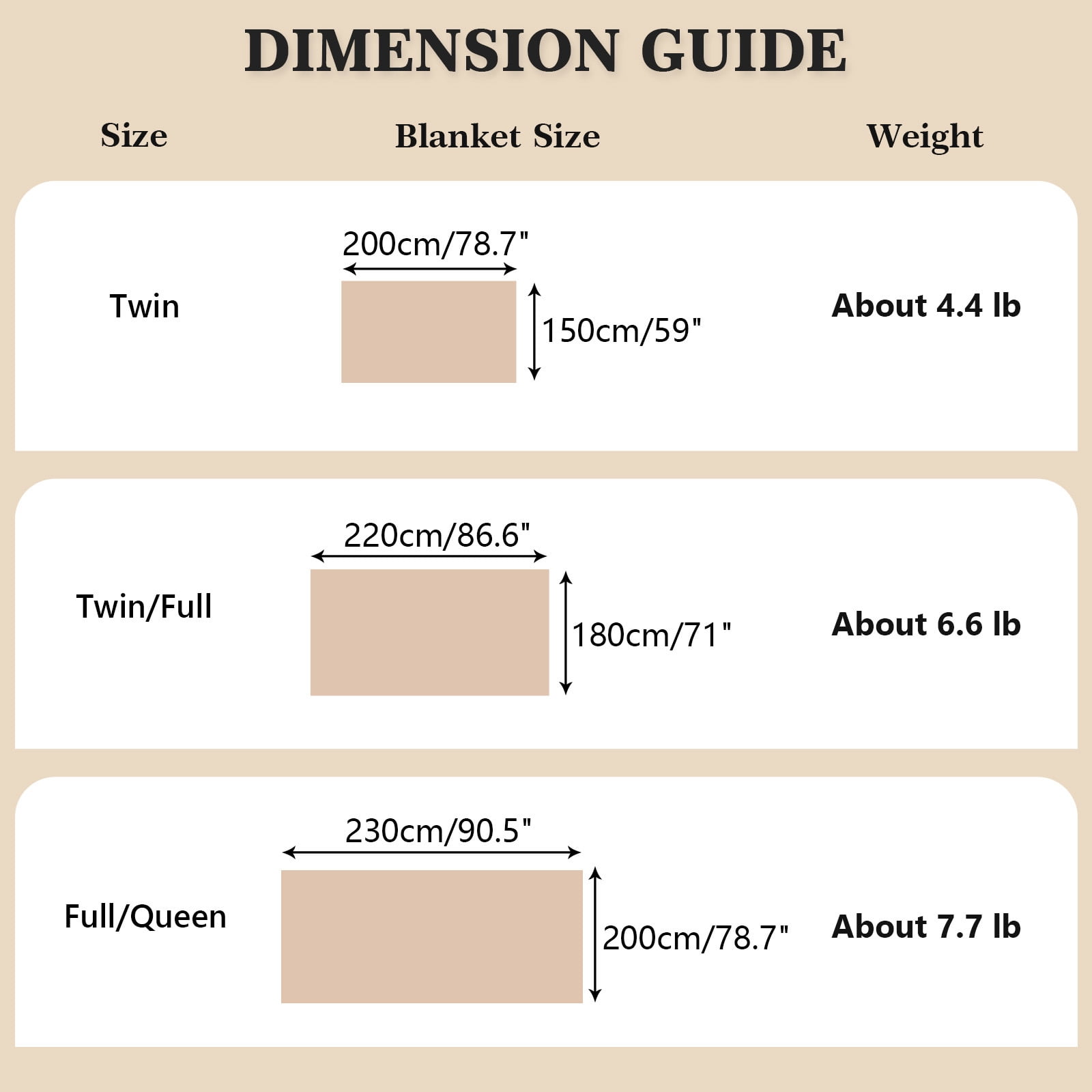 DIMENSION GUIDE

| Size | Blanket Size | Weight |
|---|---|---|
| Twin | 200cm/78.7" 150cm/59" | About 4.4 lb |
| Twin/Full | 220cm/86.6" 180cm/71" | About 6.6 lb |
| Full/Queen | 230cm/90.5" 200cm/78.7" | About 7.7 lb |